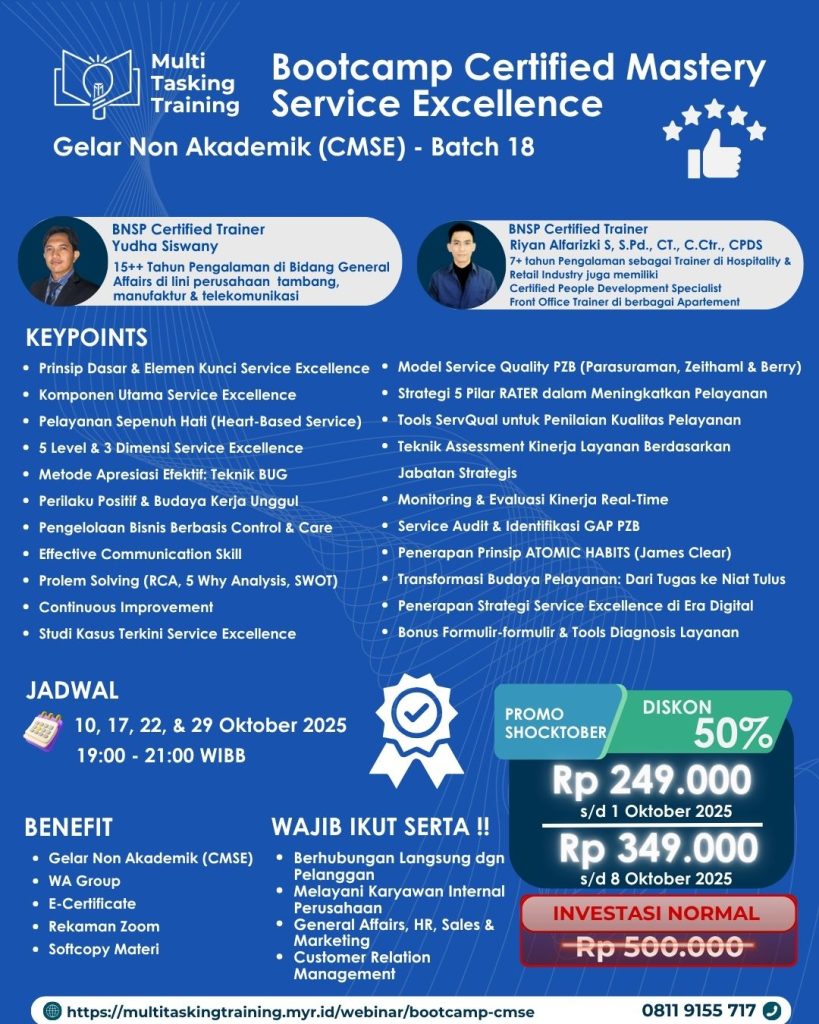 Multi Tasking Training

Bootcamp Certified Mastery Service Excellence

Gelar Non Akademik (CMSE) - Batch 18

BNSP Certified Trainer
Yudha Siswany
15++ Tahun Pengalaman di Bidang General Affairs di lini perusahaan tambang, manufaktur & telekomunikasi

BNSP Certified Trainer
Riyan Alfarizki S, S.Pd., CT., C.Ctr., CPDS
7+ tahun Pengalaman sebagai Trainer di Hospitality & Retail Industry juga memiliki
Certified People Development Specialist
Front Office Trainer di berbagai Apartement

KEYPOINTS

- Prinsip Dasar & Elemen Kunci Service Excellence
- Komponen Utama Service Excellence
- Pelayanan Sepenuh Hati (Heart-Based Service)
- 5 Level & 3 Dimensi Service Excellence
- Metode Apresiasi Efektif: Teknik BUG
- Perilaku Positif & Budaya Kerja Unggul
- Pengelolaan Bisnis Berbasis Control & Care
- Effective Communication Skill
- Prolem Solving (RCA, 5 Why Analysis, SWOT)
- Continuous Improvement
- Studi Kasus Terkini Service Excellence

- Model Service Quality PZB (Parasuraman, Zeithaml & Berry)
- Strategi 5 Pilar RATER dalam Meningkatkan Pelayanan
- Tools ServQual untuk Penilaian Kualitas Pelayanan
- Teknik Assessment Kinerja Layanan Berdasarkan Jabatan Strategis
- Monitoring & Evaluasi Kinerja Real-Time
- Service Audit & Identifikasi GAP PZB
- Penerapan Prinsip ATOMIC HABITS (James Clear)
- Transformasi Budaya Pelayanan: Dari Tugas ke Niat Tulus
- Penerapan Strategi Service Excellence di Era Digital
- Bonus Formulir-formulir & Tools Diagnosis Layanan

JADWAL
10, 17, 22, & 29 Oktober 2025
19:00 - 21:00 WIBB

PROMO SHOCKTOBER
DISKON 50%
Rp 249.000
s/d 1 Oktober 2025
Rp 349.000
s/d 8 Oktober 2025
INVESTASI NORMAL
Rp 500.000

BENEFIT
- Gelar Non Akademik (CMSE)
- WA Group
- E-Certificate
- Rekaman Zoom
- Softcopy Materi

WAJIB IKUT SERTA !!
- Berhubungan Langsung dgn Pelanggan
- Melayani Karyawan Internal Perusahaan
- General Affairs, HR, Sales & Marketing
- Customer Relation Management

https://multitaskingtraining.myr.id/webinar/bootcamp-cmse
0811 9155 717